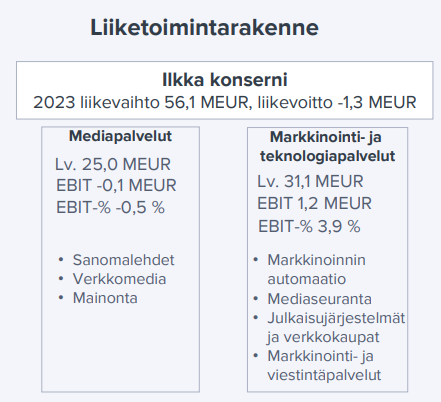 Liiketoimintarakenne

Ilkka konserni
2023 liikevaihto 56,1 MEUR, liikevoitto -1,3 MEUR

Mediapalvelut

Lv. 25,0 MEUR
EBIT -0,1 MEUR
EBIT-% -0,5 %

• Sanomalehdet
• Verkkomedia
• Mainonta

Markkinointi- ja teknologiapalvelut

Lv. 31,1 MEUR
EBIT 1,2 MEUR
EBIT-% 3,9 %

• Markkinoinnin automaatio
• Mediaseuranta
• Julkaisujärjestelmät ja verkkokaupat
• Markkinointi- ja viestintäpalvelut